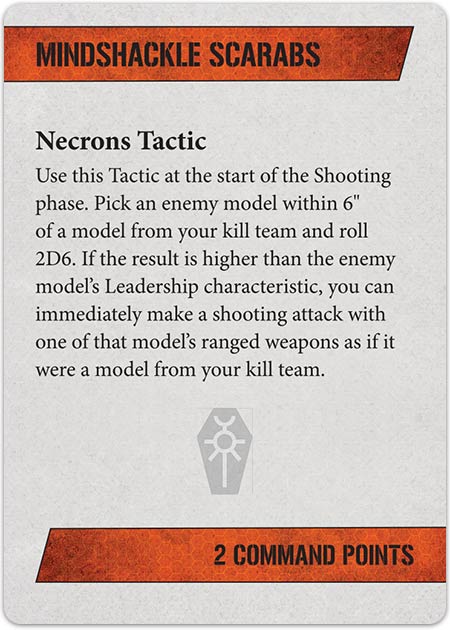 MINDSHACKLE SCARABS

Necrons Tactic

Use this Tactic at the start of the Shooting phase. Pick an enemy model within 6" of a model from your kill team and roll 2D6. If the result is higher than the enemy model's Leadership characteristic, you can immediately make a shooting attack with one of that model's ranged weapons as if it were a model from your kill team.

2 COMMAND POINTS